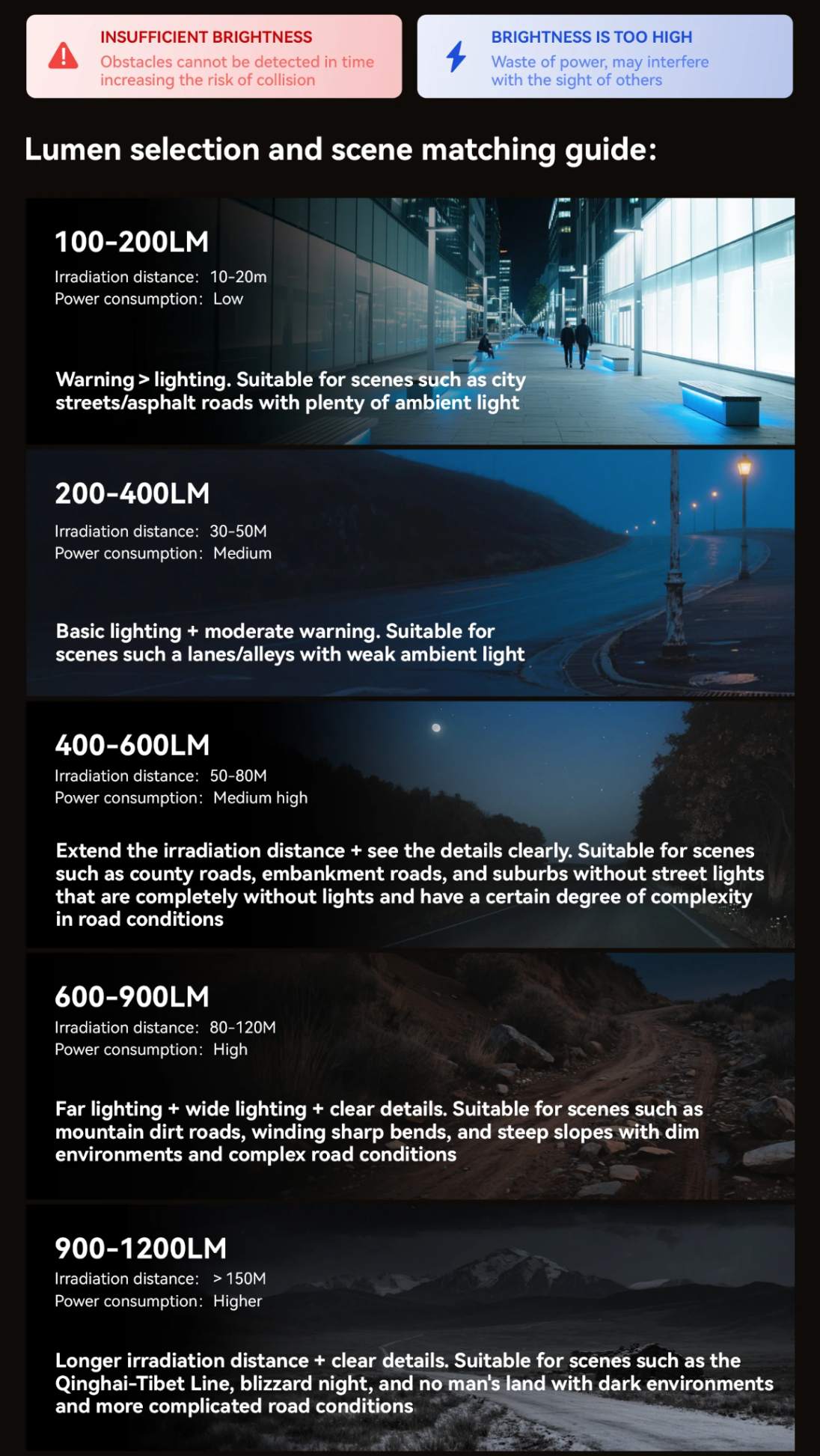 INSUFFICIENT BRIGHTNESS
Obstacles cannot be detected in time increasing the risk of collision

BRIGHTNESS IS TOO HIGH
Waste of power, may interfere with the sight of others

Lumen selection and scene matching guide:

100-200LM
Irradiation distance: 10-20m
Power consumption: Low

Warning > lighting. Suitable for scenes such as city streets/asphalt roads with plenty of ambient light

200-400LM
Irradiation distance: 30-50M
Power consumption: Medium

Basic lighting + moderate warning. Suitable for scenes such a lanes/alleys with weak ambient light

400-600LM
Irradiation distance: 50-80M
Power consumption: Medium high

Extend the irradiation distance + see the details clearly. Suitable for scenes such as county roads, embankment roads, and suburbs without street lights that are completely without lights and have a certain degree of complexity in road conditions

600-900LM
Irradiation distance: 80-120M
Power consumption: High

Far lighting + wide lighting + clear details. Suitable for scenes such as mountain dirt roads, winding sharp bends, and steep slopes with dim environments and complex road conditions

900-1200LM
Irradiation distance: > 150M
Power consumption: Higher

Longer irradiation distance + clear details. Suitable for scenes such as the Qinghai-Tibet Line, blizzard night, and no man's land with dark environments and more complicated road conditions